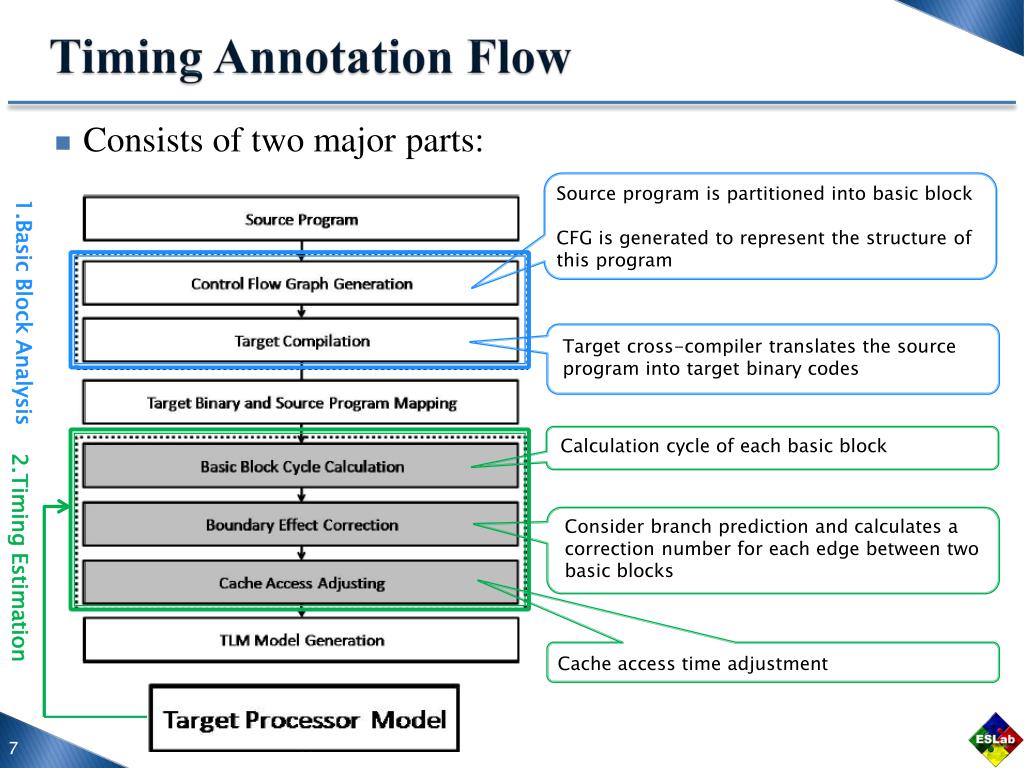 Timing Annotation Flow

Consists of two major parts:

1.Basic Block Analysis

2.Timing Estimation

Source Program

Control Flow Graph Generation

Target Compilation

Target Binary and Source Program Mapping

Basic Block Cycle Calculation

Boundary Effect Correction

Cache Access Adjusting

TLM Model Generation

Target Processor Model

Source program is partitioned into basic block

CFG is generated to represent the structure of this program

Target cross-compiler translates the source program into target binary codes

Calculation cycle of each basic block

Consider branch prediction and calculates a correction number for each edge between two basic blocks

Cache access time adjustment

7

ESLab